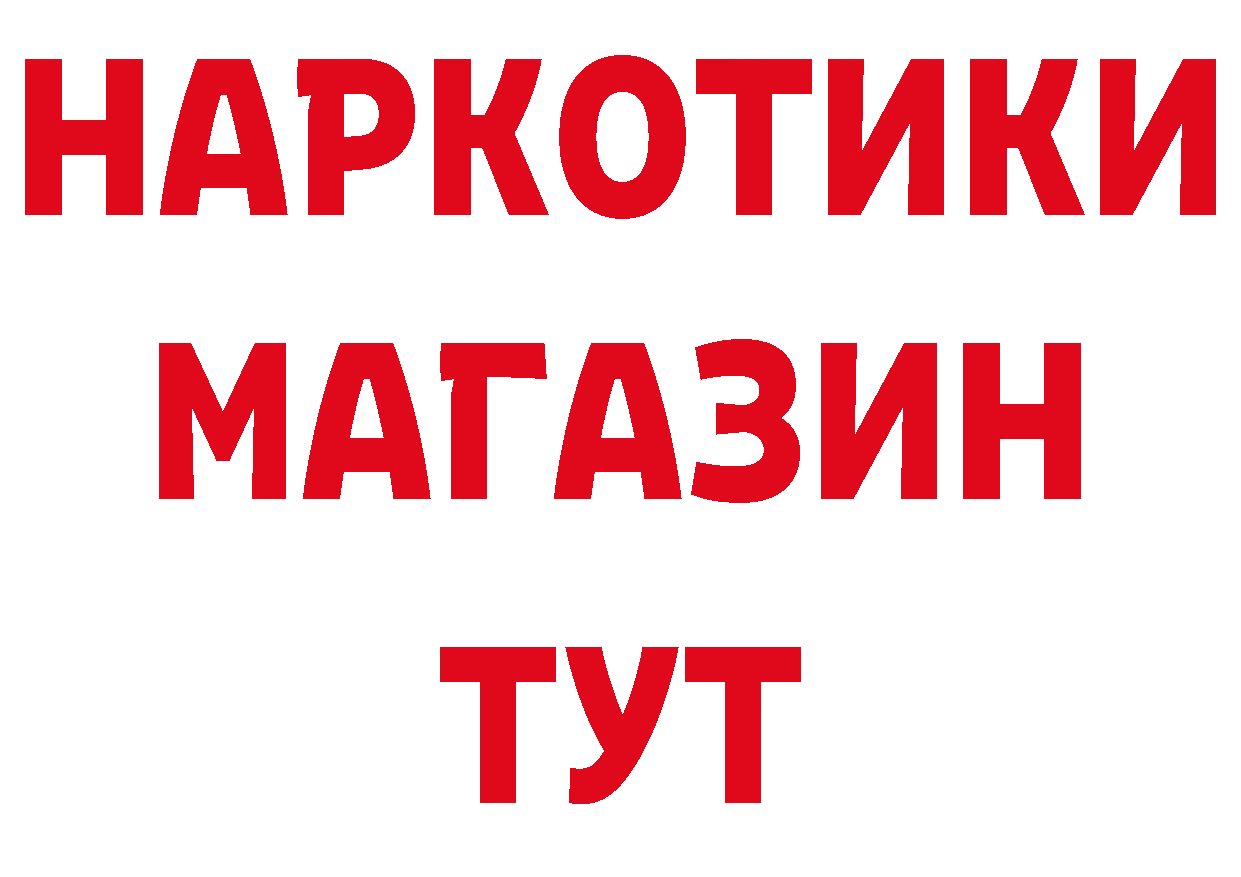 НАРКОТИКИ
МАГАЗИН
ТУТ